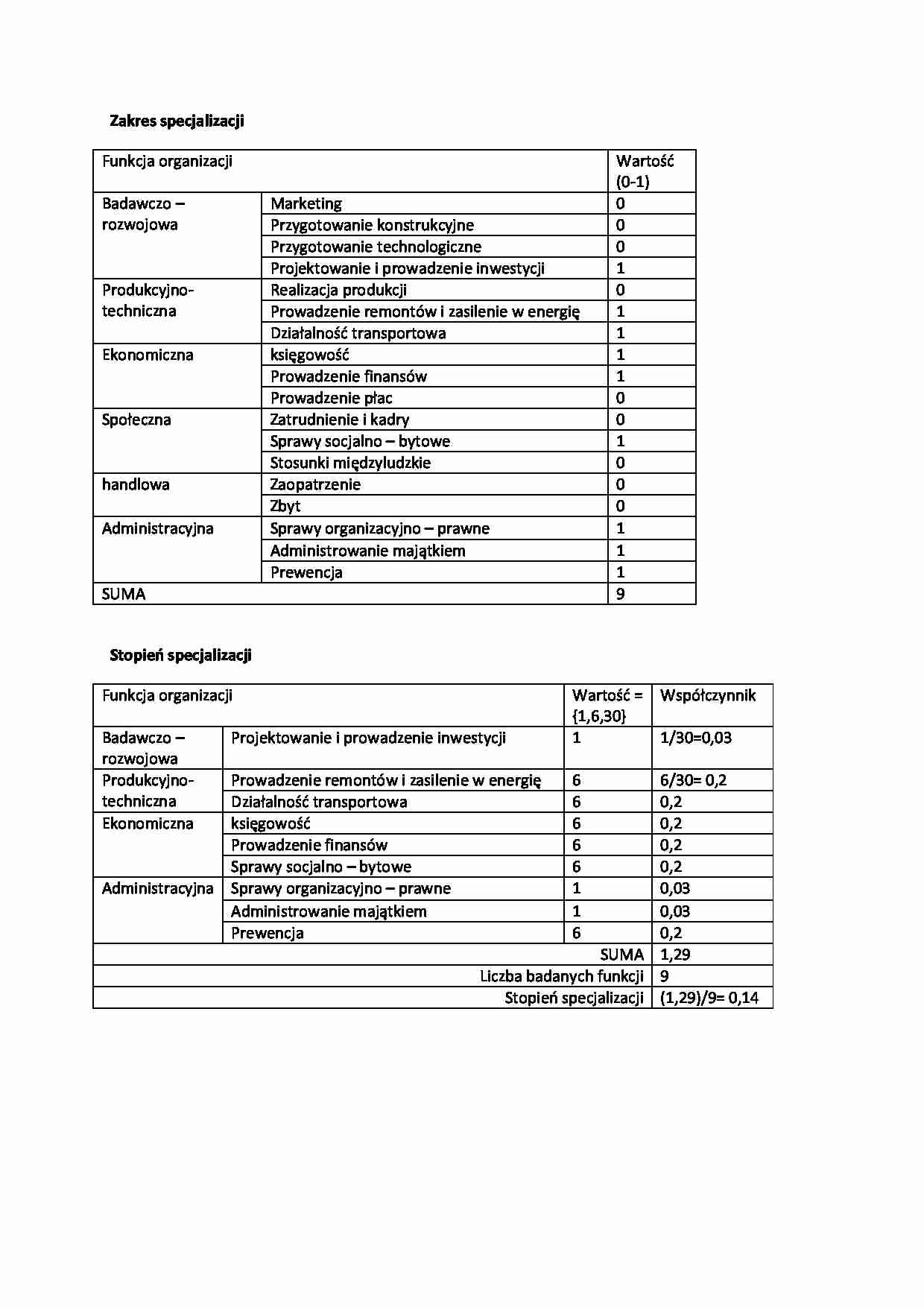 Zakres specjalizacji

| Funkcja organizacji | | Wartość (0-1) |
|---|---|---|
| Badawczo – rozwojowa | Marketing | 0 |
| | Przygotowanie konstrukcyjne | 0 |
| | Przygotowanie technologiczne | 0 |
| | Projektowanie i prowadzenie inwestycji | 1 |
| Produkcyjno-techniczna | Realizacja produkcji | 0 |
| | Prowadzenie remontów i zasilenie w energię | 1 |
| | Działalność transportowa | 1 |
| Ekonomiczna | księgowość | 1 |
| | Prowadzenie finansów | 1 |
| | Prowadzenie płac | 0 |
| Społeczna | Zatrudnienie i kadry | 0 |
| | Sprawy socjalno – bytowe | 1 |
| | Stosunki międzyludzkie | 0 |
| handlowa | Zaopatrzenie | 0 |
| | Zbyt | 0 |
| Administracyjna | Sprawy organizacyjno – prawne | 1 |
| | Administrowanie majątkiem | 1 |
| | Prewencja | 1 |
| SUMA | | 9 |

Stopień specjalizacji

| Funkcja organizacji | | Wartość = {1,6,30} | Współczynnik |
|---|---|---|---|
| Badawczo – rozwojowa | Projektowanie i prowadzenie inwestycji | 1 | 1/30=0,03 |
| Produkcyjno-techniczna | Prowadzenie remontów i zasilenie w energię | 6 | 6/30= 0,2 |
| | Działalność transportowa | 6 | 0,2 |
| Ekonomiczna | księgowość | 6 | 0,2 |
| | Prowadzenie finansów | 6 | 0,2 |
| | Sprawy socjalno – bytowe | 6 | 0,2 |
| Administracyjna | Sprawy organizacyjno – prawne | 1 | 0,03 |
| | Administrowanie majątkiem | 1 | 0,03 |
| | Prewencja | 6 | 0,2 |
| SUMA | | | 1,29 |
| Liczba badanych funkcji | | | 9 |
| Stopień specjalizacji | | | (1,29)/9= 0,14 |